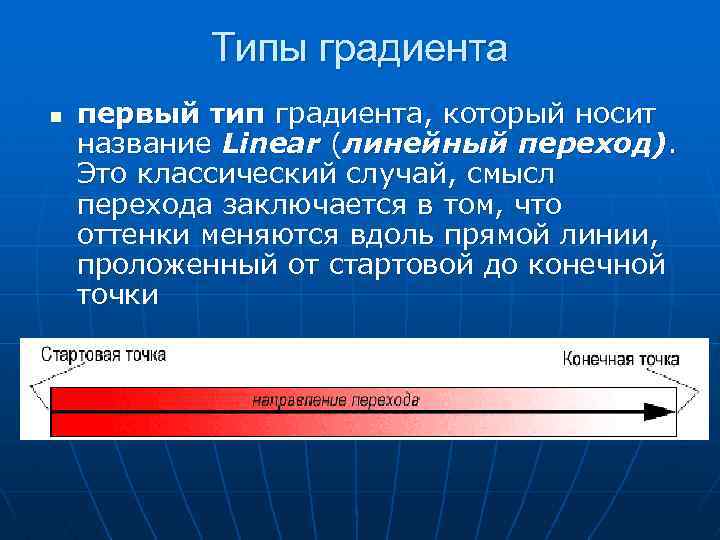 Типы градиента

первый тип градиента, который носит название Linear (линейный переход). Это классический случай, смысл перехода заключается в том, что оттенки меняются вдоль прямой линии, проложенный от стартовой до конечной точки

Стартовая точка

Конечная точка

направление перехода